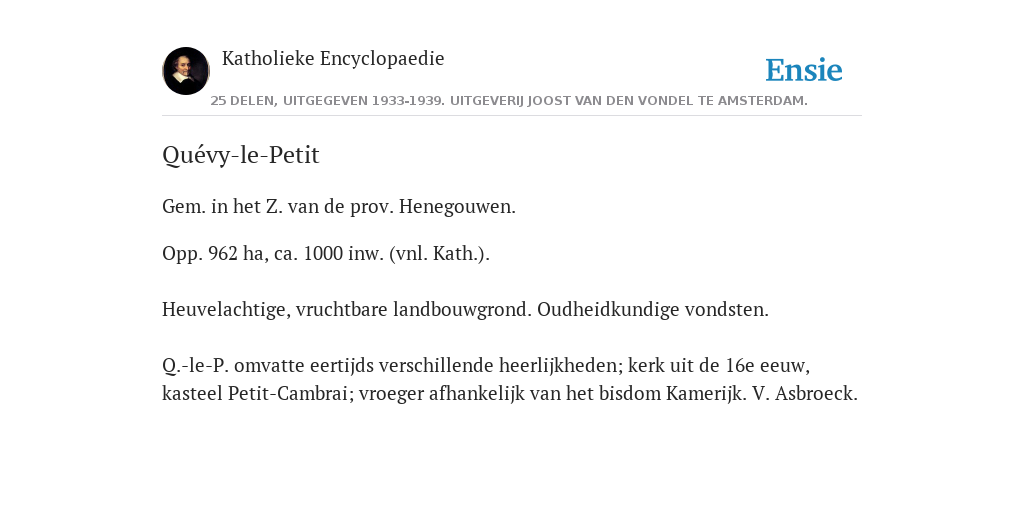 Katholieke Encyclopaedie

Ensie

25 DELEN, UITGEGEVEN 1933-1939. UITGEVERIJ JOOST VAN DEN VONDEL TE AMSTERDAM.

Quévy-le-Petit

Gem. in het Z. van de prov. Henegouwen.

Opp. 962 ha, ca. 1000 inw. (vnl. Kath.).

Heuvelachtige, vruchtbare landbouwgrond. Oudheidkundige vondsten.

Q.-le-P. omvatte eertijds verschillende heerlijkheden; kerk uit de 16e eeuw, kasteel Petit-Cambrai; vroeger afhankelijk van het bisdom Kamerijk. V. Asbroeck.